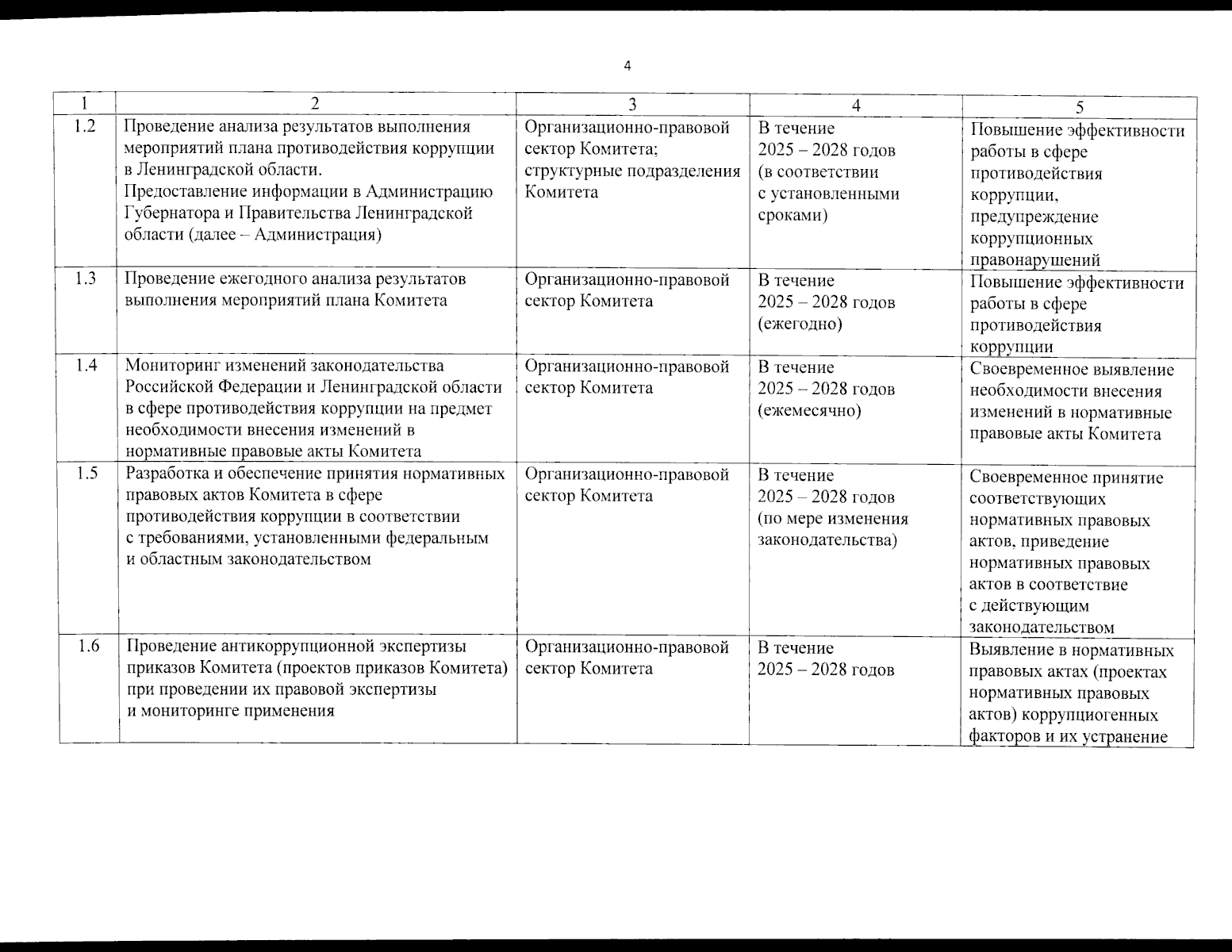 4

| 1 | 2 | 3 | 4 | 5 |
|---|---|---|---|---|
| 1.2 | Проведение анализа результатов выполнения мероприятий плана противодействия коррупции в Ленинградской области. Предоставление информации в Администрацию Губернатора и Правительства Ленинградской области (далее – Администрация) | Организационно-правовой сектор Комитета; структурные подразделения Комитета | В течение 2025 – 2028 годов (в соответствии с установленными сроками) | Повышение эффективности работы в сфере противодействия коррупции, предупреждение коррупционных правонарушений |
| 1.3 | Проведение ежегодного анализа результатов выполнения мероприятий плана Комитета | Организационно-правовой сектор Комитета | В течение 2025 – 2028 годов (ежегодно) | Повышение эффективности работы в сфере противодействия коррупции |
| 1.4 | Мониторинг изменений законодательства Российской Федерации и Ленинградской области в сфере противодействия коррупции на предмет необходимости внесения изменений в нормативные правовые акты Комитета | Организационно-правовой сектор Комитета | В течение 2025 – 2028 годов (ежемесячно) | Своевременное выявление необходимости внесения изменений в нормативные правовые акты Комитета |
| 1.5 | Разработка и обеспечение принятия нормативных правовых актов Комитета в сфере противодействия коррупции в соответствии с требованиями, установленными федеральным и областным законодательством | Организационно-правовой сектор Комитета | В течение 2025 – 2028 годов (по мере изменения законодательства) | Своевременное принятие соответствующих нормативных правовых актов, приведение нормативных правовых актов в соответствие с действующим законодательством |
| 1.6 | Проведение антикоррупционной экспертизы приказов Комитета (проектов приказов Комитета) при проведении их правовой экспертизы и мониторинге применения | Организационно-правовой сектор Комитета | В течение 2025 – 2028 годов | Выявление в нормативных правовых актах (проектах нормативных правовых актов) коррупциогенных факторов и их устранение |